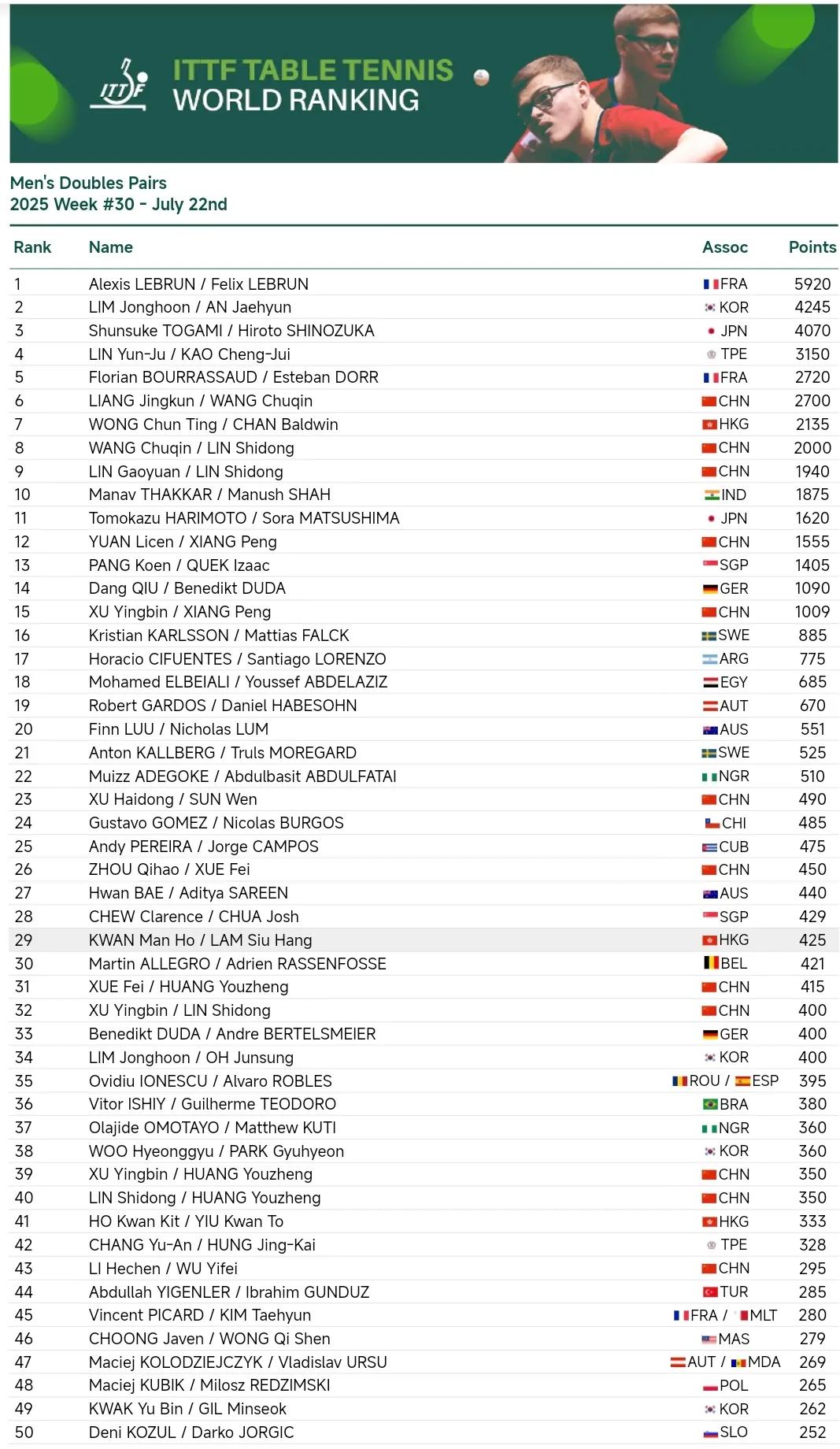 ITTF

ITTF TABLE TENNIS WORLD RANKING

Men's Doubles Pairs
2025 Week #30 - July 22nd

| Rank | Name | Assoc | Points |
|---|---|---|---|
| 1 | Alexis LEBRUN / Felix LEBRUN | FRA | 5920 |
| 2 | LIM Jonghoon / AN Jaehyun | KOR | 4245 |
| 3 | Shunsuke TOGAMI / Hiroto SHINOZUKA | JPN | 4070 |
| 4 | LIN Yun-Ju / KAO Cheng-Jui | TPE | 3150 |
| 5 | Florian BOURRASSAUD / Esteban DORR | FRA | 2720 |
| 6 | LIANG Jingkun / WANG Chuqin | CHN | 2700 |
| 7 | WONG Chun Ting / CHAN Baldwin | HKG | 2135 |
| 8 | WANG Chuqin / LIN Shidong | CHN | 2000 |
| 9 | LIN Gaoyuan / LIN Shidong | CHN | 1940 |
| 10 | Manav THAKKAR / Manush SHAH | IND | 1875 |
| 11 | Tomokazu HARIMOTO / Sora MATSUSHIMA | JPN | 1620 |
| 12 | YUAN Licen / XIANG Peng | CHN | 1555 |
| 13 | PANG Koen / QUEK Izaac | SGP | 1405 |
| 14 | Dang QIU / Benedikt DUDA | GER | 1090 |
| 15 | XU Yingbin / XIANG Peng | CHN | 1009 |
| 16 | Kristian KARLSSON / Mattias FALCK | SWE | 885 |
| 17 | Horacio CIFUENTES / Santiago LORENZO | ARG | 775 |
| 18 | Mohamed ELBEIALI / Youssef ABDELAZIZ | EGY | 685 |
| 19 | Robert GARDOS / Daniel HABESOHN | AUT | 670 |
| 20 | Finn LUU / Nicholas LUM | AUS | 551 |
| 21 | Anton KALLBERG / Truls MOREGARD | SWE | 525 |
| 22 | Muizz ADEGOKE / Abdulbasit ABDULFATAI | NGR | 510 |
| 23 | XU Haidong / SUN Wen | CHN | 490 |
| 24 | Gustavo GOMEZ / Nicolas BURGOS | CHI | 485 |
| 25 | Andy PEREIRA / Jorge CAMPOS | CUB | 475 |
| 26 | ZHOU Qihao / XUE Fei | CHN | 450 |
| 27 | Hwan BAE / Aditya SAREEN | AUS | 440 |
| 28 | CHEW Clarence / CHUA Josh | SGP | 429 |
| 29 | KWAN Man Ho / LAM Siu Hang | HKG | 425 |
| 30 | Martin ALLEGRO / Adrien RASSENFOSSE | BEL | 421 |
| 31 | XUE Fei / HUANG Youzheng | CHN | 415 |
| 32 | XU Yingbin / LIN Shidong | CHN | 400 |
| 33 | Benedikt DUDA / Andre BERTELSMEIER | GER | 400 |
| 34 | LIM Jonghoon / OH Junsung | KOR | 400 |
| 35 | Ovidiu IONESCU / Alvaro ROBLES | ROU / ESP | 395 |
| 36 | Vitor ISHIY / Guilherme TEODORO | BRA | 380 |
| 37 | Olajide OMOTAYO / Matthew KUTI | NGR | 360 |
| 38 | WOO Hyeonggyu / PARK Gyuhyeon | KOR | 360 |
| 39 | XU Yingbin / HUANG Youzheng | CHN | 350 |
| 40 | LIN Shidong / HUANG Youzheng | CHN | 350 |
| 41 | HO Kwan Kit / YIU Kwan To | HKG | 333 |
| 42 | CHANG Yu-An / HUNG Jing-Kai | TPE | 328 |
| 43 | LI Hechen / WU Yifei | CHN | 295 |
| 44 | Abdullah YIGENLER / Ibrahim GUNDUZ | TUR | 285 |
| 45 | Vincent PICARD / KIM Taehyun | FRA / MLT | 280 |
| 46 | CHOONG Javen / WONG Qi Shen | MAS | 279 |
| 47 | Maciej KOLODZIEJCZYK / Vladislav URSU | AUT / MDA | 269 |
| 48 | Maciej KUBIK / Milosz REDZIMSKI | POL | 265 |
| 49 | KWAK Yu Bin / GIL Minseok | KOR | 262 |
| 50 | Deni KOZUL / Darko JORGIC | SLO | 252 |